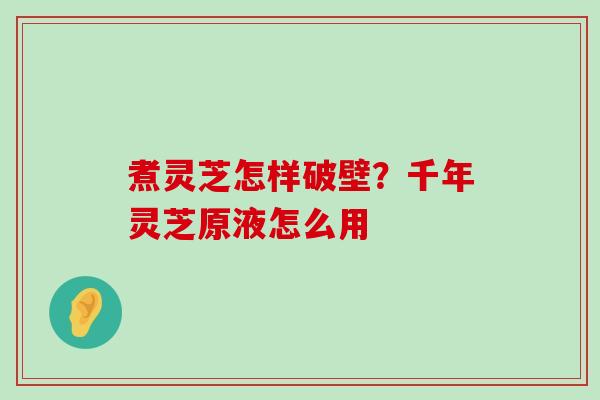 煮灵芝怎样破壁？千年灵芝原液怎么用